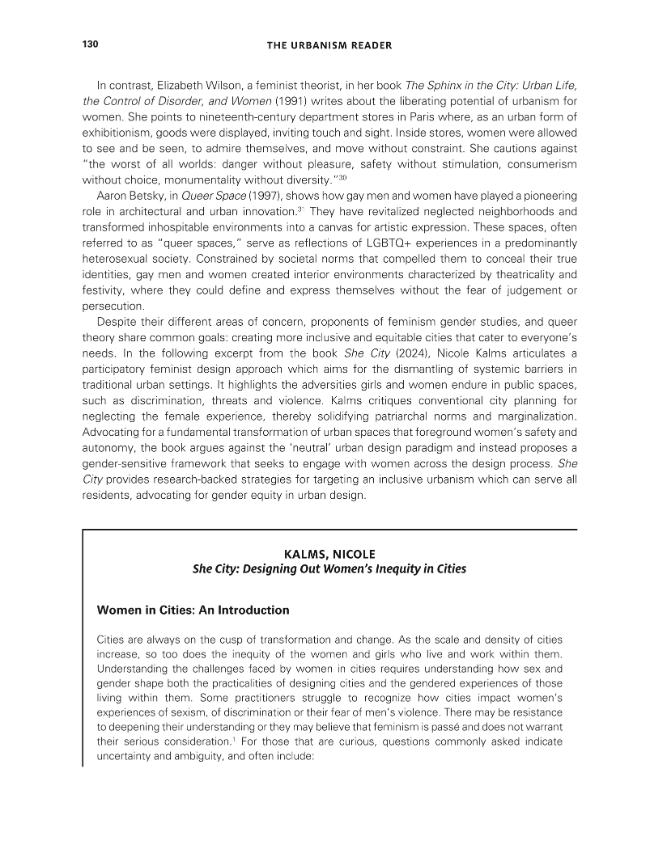 130 THE URBANISM READER

In contrast, Elizabeth Wilson, a feminist theorist, in her book The Sphinx in the City: Urban Life, the Control of Disorder, and Women (1991) writes about the liberating potential of urbanism for women. She points to nineteenth-century department stores in Paris where, as an urban form of exhibitionism, goods were displayed, inviting touch and sight. Inside stores, women were allowed to see and be seen, to admire themselves, and move without constraint. She cautions against "the worst of all worlds: danger without pleasure, safety without stimulation, consumerism without choice, monumentality without diversity."$^{30}$

Aaron Betsky, in Queer Space (1997), shows how gay men and women have played a pioneering role in architectural and urban innovation.$^{31}$ They have revitalized neglected neighborhoods and transformed inhospitable environments into a canvas for artistic expression. These spaces, often referred to as "queer spaces," serve as reflections of LGBTQ+ experiences in a predominantly heterosexual society. Constrained by societal norms that compelled them to conceal their true identities, gay men and women created interior environments characterized by theatricality and festivity, where they could define and express themselves without the fear of judgement or persecution.

Despite their different areas of concern, proponents of feminism gender studies, and queer theory share common goals: creating more inclusive and equitable cities that cater to everyone's needs. In the following excerpt from the book She City (2024), Nicole Kalms articulates a participatory feminist design approach which aims for the dismantling of systemic barriers in traditional urban settings. It highlights the adversities girls and women endure in public spaces, such as discrimination, threats and violence. Kalms critiques conventional city planning for neglecting the female experience, thereby solidifying patriarchal norms and marginalization. Advocating for a fundamental transformation of urban spaces that foreground women's safety and autonomy, the book argues against the 'neutral' urban design paradigm and instead proposes a gender-sensitive framework that seeks to engage with women across the design process. She City provides research-backed strategies for targeting an inclusive urbanism which can serve all residents, advocating for gender equity in urban design.

KALMS, NICOLE
She City: Designing Out Women's Inequity in Cities

Women in Cities: An Introduction

Cities are always on the cusp of transformation and change. As the scale and density of cities increase, so too does the inequity of the women and girls who live and work within them. Understanding the challenges faced by women in cities requires understanding how sex and gender shape both the practicalities of designing cities and the gendered experiences of those living within them. Some practitioners struggle to recognize how cities impact women's experiences of sexism, of discrimination or their fear of men's violence. There may be resistance to deepening their understanding or they may believe that feminism is passé and does not warrant their serious consideration.$^{1}$ For those that are curious, questions commonly asked indicate uncertainty and ambiguity, and often include: